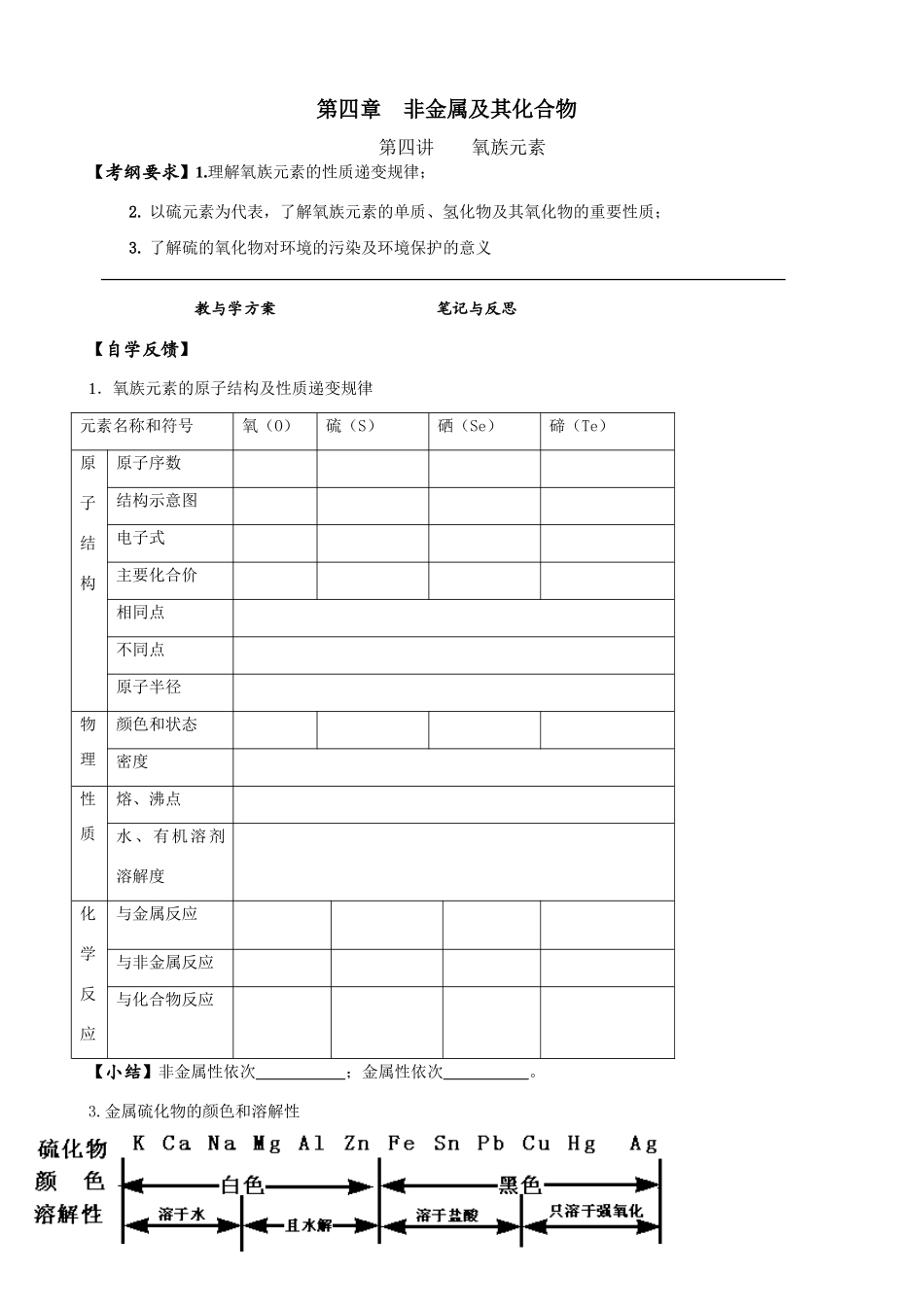 第四章　非金属及其化合物

第四讲　　氧族元素

【考纲要求】1.理解氧族元素的性质递变规律；

2.以硫元素为代表，了解氧族元素的单质、氢化物及其氧化物的重要性质；

3.了解硫的氧化物对环境的污染及环境保护的意义

教与学方案　　笔记与反思

【自学反馈】

1.氧族元素的原子结构及性质递变规律

| 元素名称和符号 | | 氧（O） | 硫（S） | 硒（Se） | 碲（Te） |
|---|---|---|---|---|---|
| 原子结构 | 原子序数 | | | | |
| | 结构示意图 | | | | |
| | 电子式 | | | | |
| | 主要化合价 | | | | |
| | 相同点 | | | | |
| | 不同点 | | | | |
| | 原子半径 | | | | |
| 物理性质 | 颜色和状态 | | | | |
| | 密度 | | | | |
| | 熔、沸点 | | | | |
| | 水、有机溶剂溶解度 | | | | |
| 化学反应 | 与金属反应 | | | | |
| | 与非金属反应 | | | | |
| | 与化合物反应 | | | | |

【小结】非金属性依次____；金属性依次____。

3.金属硫化物的颜色和溶解性

硫化物 K Ca Na Mg Al Zn Fe Sn Pb Cu Hg Ag
颜　色 白色 黑色
溶解性 溶于水 且水解 溶于盐酸 只溶于强氧化